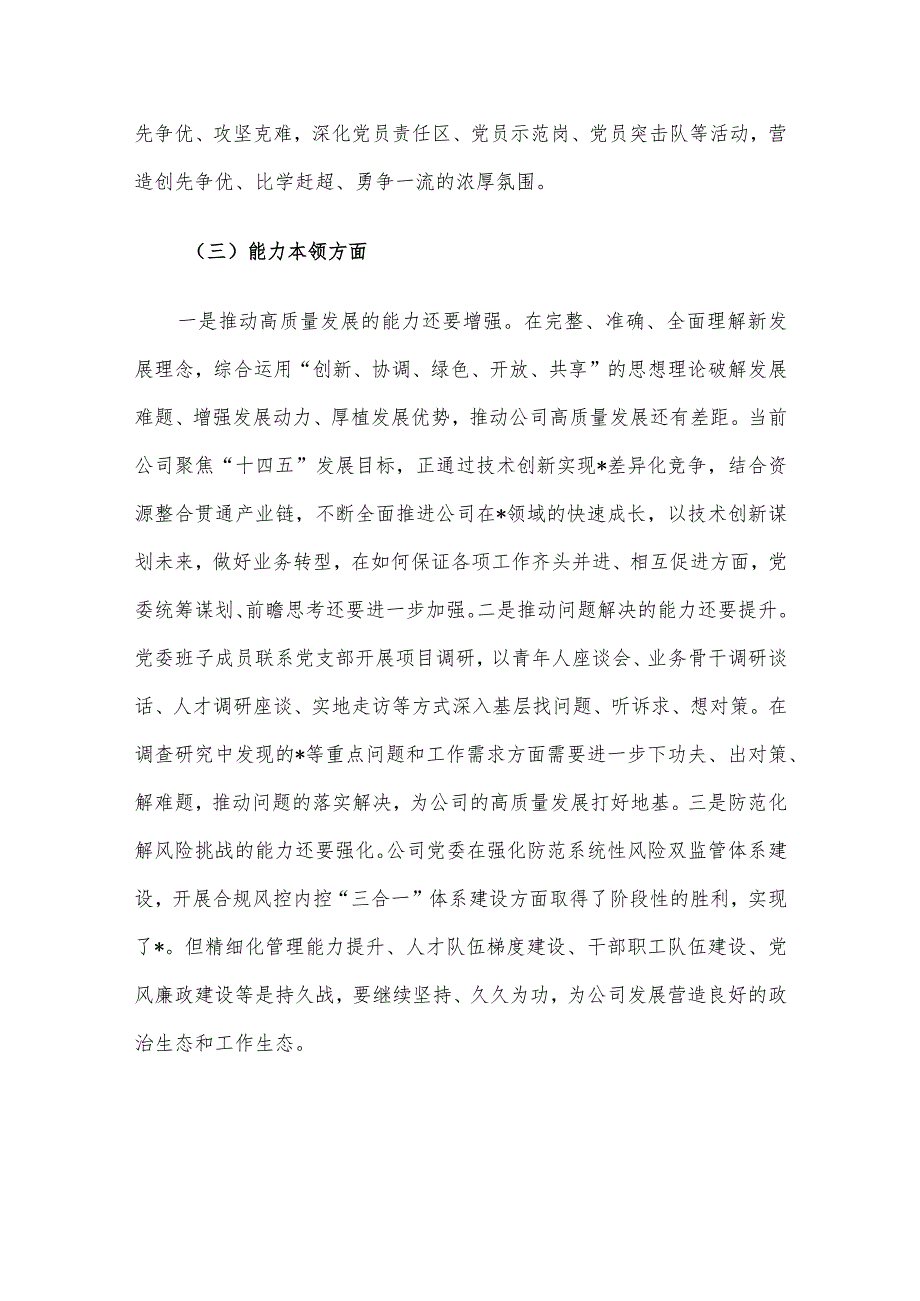 先争优、攻坚克难，深化党员责任区、党员示范岗、党员突击队等活动，营造创先争优、比学赶超、勇争一流的浓厚氛围。

（三）能力本领方面

一是推动高质量发展的能力还要增强。在完整、准确、全面理解新发展理念，综合运用“创新、协调、绿色、开放、共享”的思想理论破解发展难题、增强发展动力、厚植发展优势，推动公司高质量发展还有差距。当前公司聚焦“十四五”发展目标，正通过技术创新实现*差异化竞争，结合资源整合贯通产业链，不断全面推进公司在*领域的快速成长，以技术创新谋划未来，做好业务转型，在如何保证各项工作齐头并进、相互促进方面，党委统筹谋划、前瞻思考还要进一步加强。二是推动问题解决的能力还要提升。党委班子成员联系党支部开展项目调研，以青年人座谈会、业务骨干调研谈话、人才调研座谈、实地走访等方式深入基层找问题、听诉求、想对策。在调查研究中发现的*等重点问题和工作需求方面需要进一步下功夫、出对策、解难题，推动问题的落实解决，为公司的高质量发展打好地基。三是防范化解风险挑战的能力还要强化。公司党委在强化防范系统性风险双监管体系建设，开展合规风控内控“三合一”体系建设方面取得了阶段性的胜利，实现了*。但精细化管理能力提升、人才队伍梯度建设、干部职工队伍建设、党风廉政建设等是持久战，要继续坚持、久久为功，为公司发展营造良好的政治生态和工作生态。